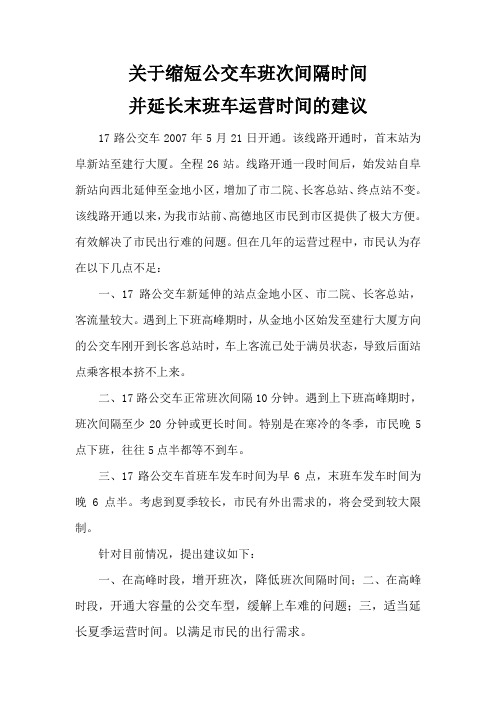 关于缩短公交车班次间隔时间
并延长末班车运营时间的建议

17 路公交车 2007 年 5 月 21 日开通。该线路开通时，首末站为阜新站至建行大厦。全程 26 站。线路开通一段时间后，始发站自阜新站向西北延伸至金地小区，增加了市二院、长客总站、终点站不变。该线路开通以来，为我市站前、高德地区市民到市区提供了极大方便。有效解决了市民出行难的问题。但在几年的运营过程中，市民认为存在以下几点不足：

一、17 路公交车新延伸的站点金地小区、市二院、长客总站，客流量较大。遇到上下班高峰期时，从金地小区始发至建行大厦方向的公交车刚开到长客总站时，车上客流已处于满员状态，导致后面站点乘客根本挤不上来。

二、17 路公交车正常班次间隔 10 分钟。遇到上下班高峰期时，班次间隔至少 20 分钟或更长时间。特别是在寒冷的冬季，市民晚 5 点下班，往往 5 点半都等不到车。

三、17 路公交车首班车发车时间为早 6 点，末班车发车时间为晚 6 点半。考虑到夏季较长，市民有外出需求的，将会受到较大限制。

针对目前情况，提出建议如下：

一、在高峰时段，增开班次，降低班次间隔时间；二、在高峰时段，开通大容量的公交车型，缓解上车难的问题；三，适当延长夏季运营时间。以满足市民的出行需求。